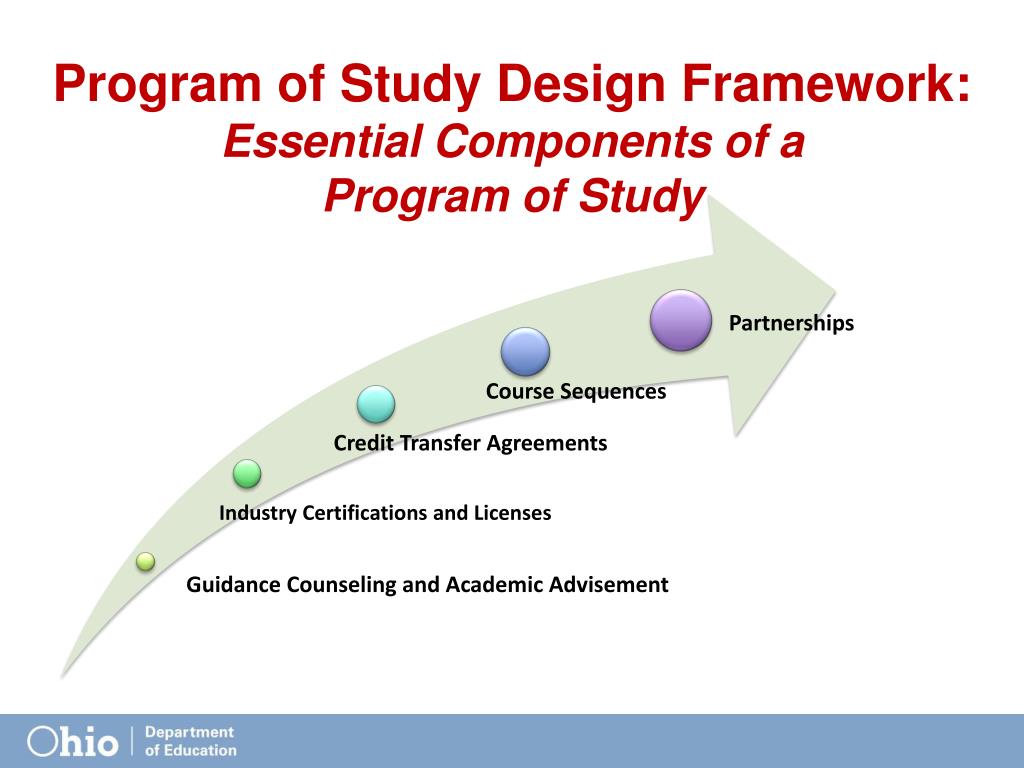 Program of Study Design Framework:
Essential Components of a Program of Study

Partnerships

Course Sequences

Credit Transfer Agreements

Industry Certifications and Licenses

Guidance Counseling and Academic Advisement

Ohio | Department of Education